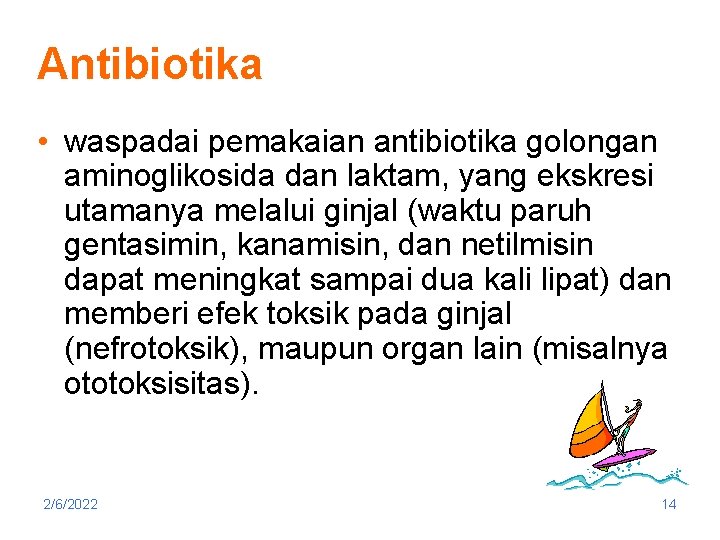 Antibiotika

• waspadai pemakaian antibiotika golongan aminoglikosida dan laktam, yang ekskresi utamanya melalui ginjal (waktu paruh gentasimin, kanamisin, dan netilmisin dapat meningkat sampai dua kali lipat) dan memberi efek toksik pada ginjal (nefrotoksik), maupun organ lain (misalnya ototoksisitas).

2/6/2022

14